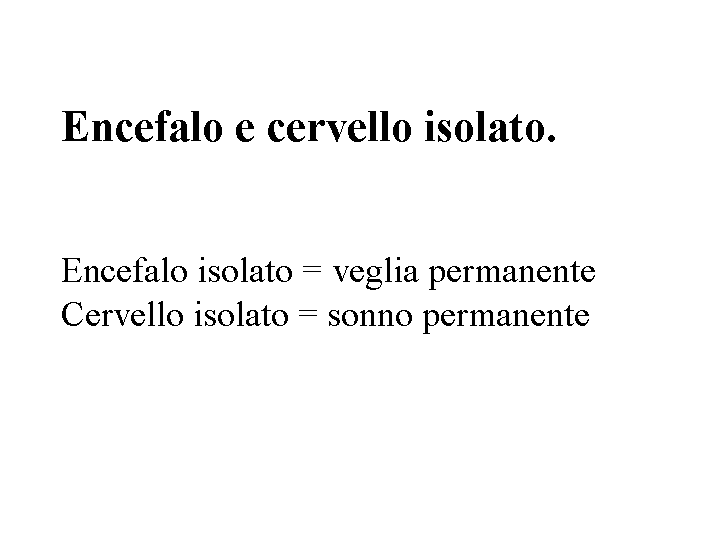 Encefalo e cervello isolato.

Encefalo isolato = veglia permanente
Cervello isolato = sonno permanente